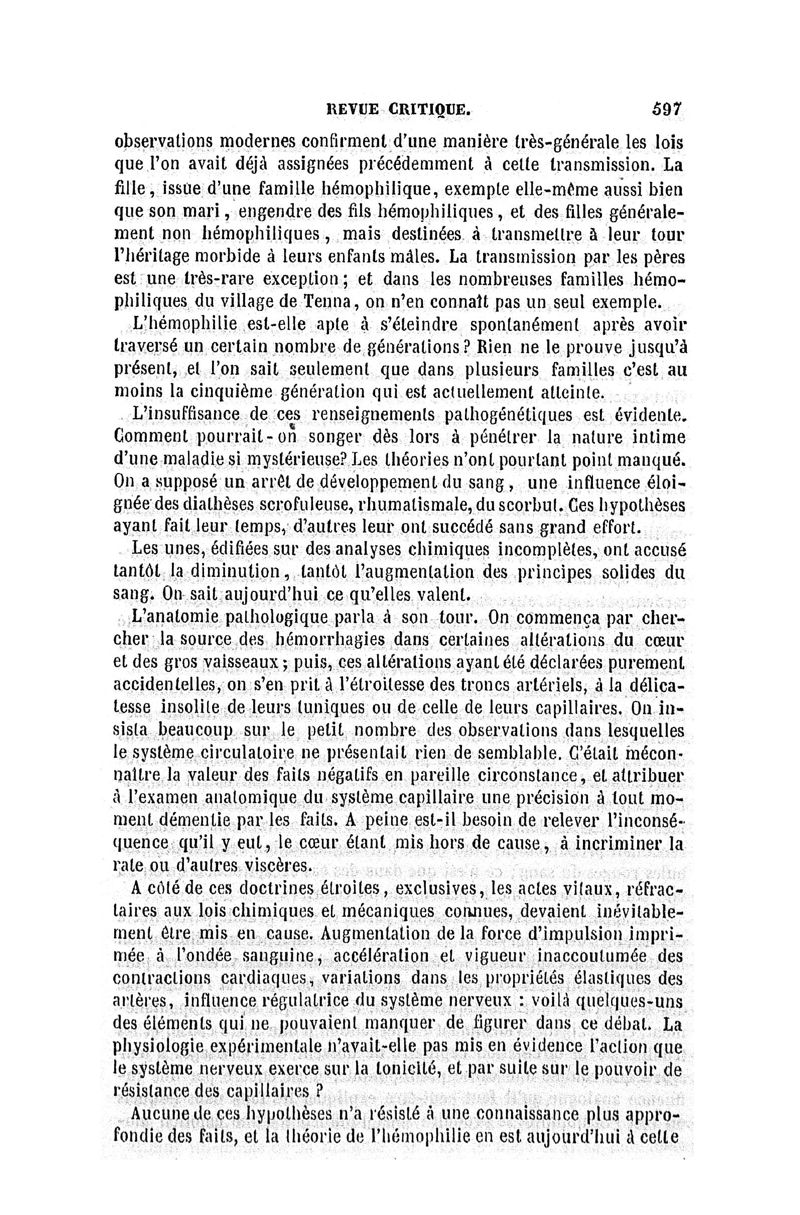 REVUE CRITIQUE. 597

observations modernes confirment d'une manière très-générale les lois que l'on avait déjà assignées précédemment à cette transmission. La fille, issue d'une famille hémophilique, exempte elle-même aussi bien que son mari, engendre des fils hémophiliques, et des filles généralement non hémophiliques, mais destinées à transmettre à leur tour l'héritage morbide à leurs enfants mâles. La transmission par les pères est une très-rare exception; et dans les nombreuses familles hémophiliques du village de Tenna, on n'en connaît pas un seul exemple.

L'hémophilie est-elle apte à s'éteindre spontanément après avoir traversé un certain nombre de générations? Rien ne le prouve jusqu'à présent, et l'on sait seulement que dans plusieurs familles c'est au moins la cinquième génération qui est actuellement atteinte.

L'insuffisance de ces renseignements pathogénétiques est évidente. Comment pourrait-on songer dès lors à pénétrer la nature intime d'une maladie si mystérieuse? Les théories n'ont pourtant point manqué. On a supposé un arrêt de développement du sang, une influence éloignée des diathèses scrofuleuse, rhumatismale, du scorbut. Ces hypothèses ayant fait leur temps, d'autres leur ont succédé sans grand effort.

Les unes, édifiées sur des analyses chimiques incomplètes, ont accusé tantôt la diminution, tantôt l'augmentation des principes solides du sang. On sait aujourd'hui ce qu'elles valent.

L'anatomie pathologique parla à son tour. On commença par chercher la source des hémorrhagies dans certaines altérations du cœur et des gros vaisseaux; puis, ces altérations ayant été déclarées purement accidentelles, on s'en prit à l'étroitesse des troncs artériels, à la délicatesse insolite de leurs tuniques ou de celle de leurs capillaires. On insista beaucoup sur le petit nombre des observations dans lesquelles le système circulatoire ne présentait rien de semblable. C'était méconnaître la valeur des faits négatifs en pareille circonstance, et attribuer à l'examen anatomique du système capillaire une précision à tout moment démentie par les faits. A peine est-il besoin de relever l'inconséquence qu'il y eut, le cœur étant mis hors de cause, à incriminer la rate ou d'autres viscères.

A côté de ces doctrines étroites, exclusives, les actes vitaux, réfractaires aux lois chimiques et mécaniques connues, devaient inévitablement être mis en cause. Augmentation de la force d'impulsion imprimée à l'ondée sanguine, accélération et vigueur inaccoutumée des contractions cardiaques, variations dans les propriétés élastiques des artères, influence régulatrice du système nerveux : voilà quelques-uns des éléments qui ne pouvaient manquer de figurer dans ce débat. La physiologie expérimentale n'avait-elle pas mis en évidence l'action que le système nerveux exerce sur la tonicité, et par suite sur le pouvoir de résistance des capillaires ?

Aucune de ces hypothèses n'a résisté à une connaissance plus approfondie des faits, et la théorie de l'hémophilie en est aujourd'hui à cette